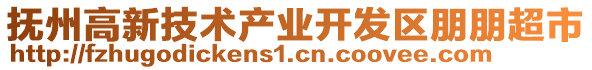 抚州高新技术产业开发区朋朋超市
http://fzhugodickens1.cn.coovee.com